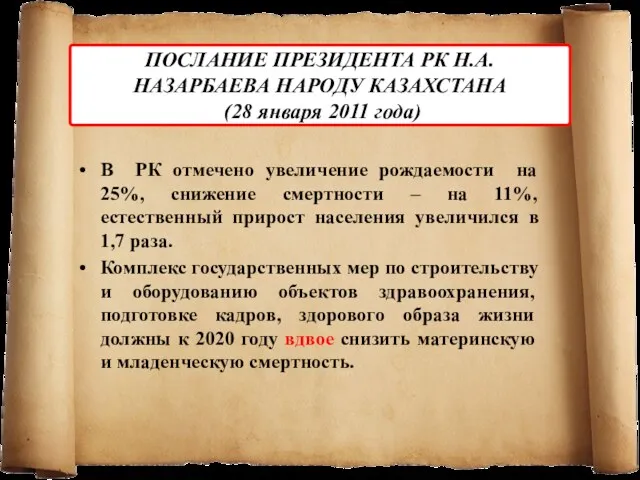 ПОСЛАНИЕ ПРЕЗИДЕНТА РК Н.А. НАЗАРБАЕВА НАРОДУ КАЗАХСТАНА (28 января 2011 года)

• В РК отмечено увеличение рождаемости на 25%, снижение смертности – на 11%, естественный прирост населения увеличился в 1,7 раза.

• Комплекс государственных мер по строительству и оборудованию объектов здравоохранения, подготовке кадров, здорового образа жизни должны к 2020 году вдвое снизить материнскую и младенческую смертность.